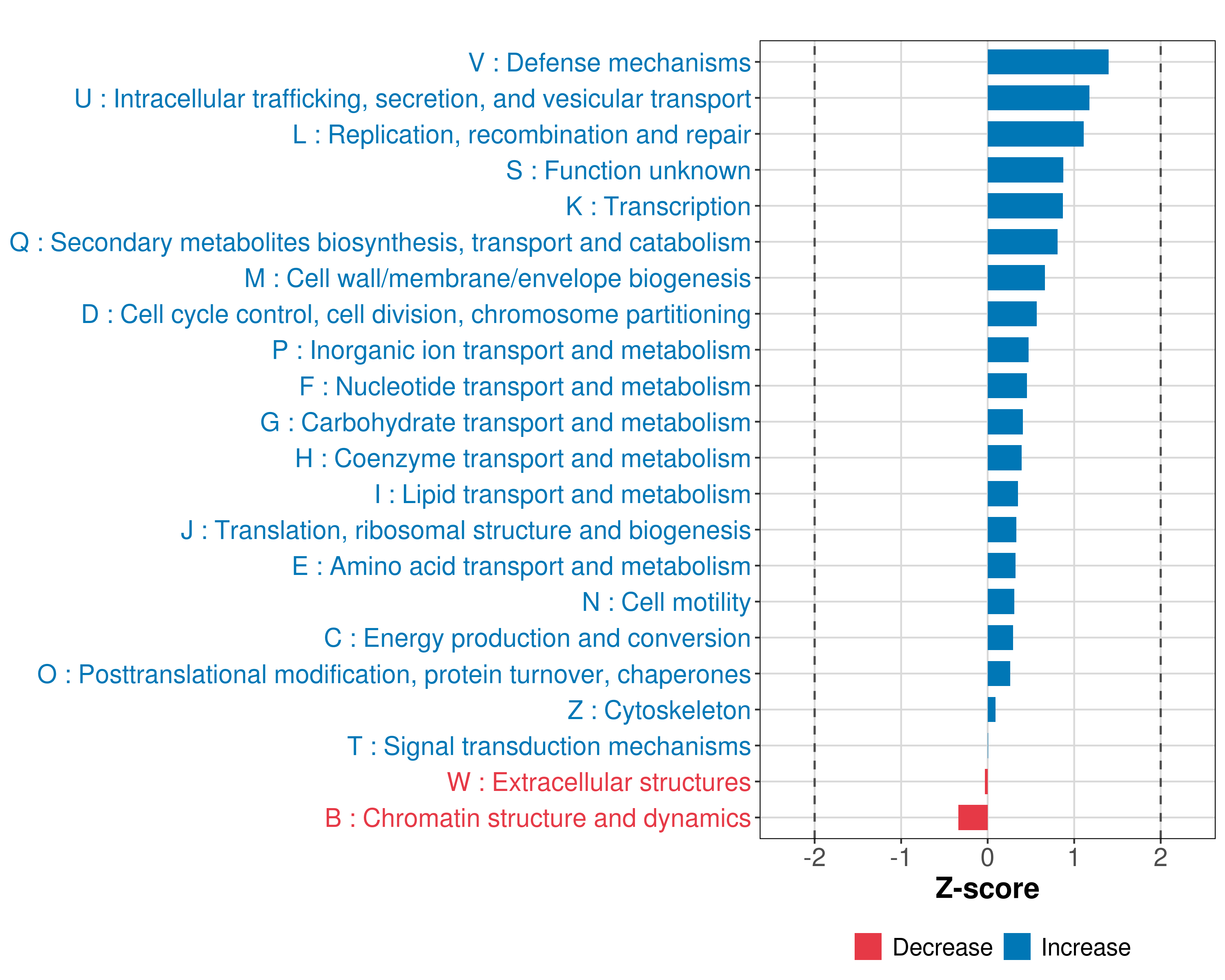 V : Defense mechanisms
U : Intracellular trafficking, secretion, and vesicular transport
L : Replication, recombination and repair
S : Function unknown
K : Transcription
Q : Secondary metabolites biosynthesis, transport and catabolism
M : Cell wall/membrane/envelope biogenesis
D : Cell cycle control, cell division, chromosome partitioning
P : Inorganic ion transport and metabolism
F : Nucleotide transport and metabolism
G : Carbohydrate transport and metabolism
H : Coenzyme transport and metabolism
I : Lipid transport and metabolism
J : Translation, ribosomal structure and biogenesis
E : Amino acid transport and metabolism
N : Cell motility
C : Energy production and conversion
O : Posttranslational modification, protein turnover, chaperones
Z : Cytoskeleton
T : Signal transduction mechanisms
W : Extracellular structures
B : Chromatin structure and dynamics

-2 -1 0 1 2
Z-score

Decrease Increase